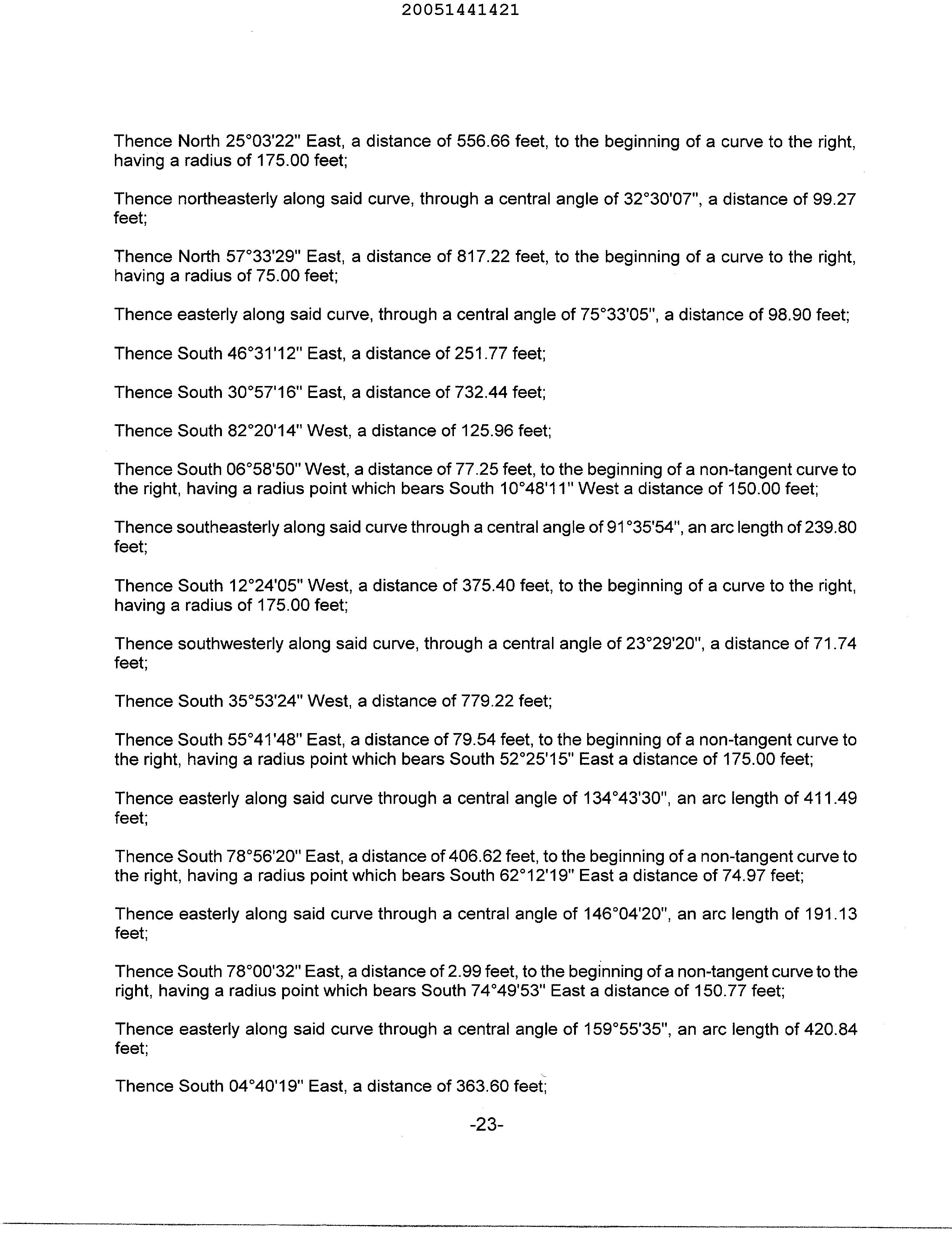 20051441421

Thence North 25°03'22" East, a distance of 556.66 feet, to the beginning of a curve to the right, having a radius of 175.00 feet;

Thence northeasterly along said curve, through a central angle of 32°30'07", a distance of 99.27 feet;

Thence North 57°33'29" East, a distance of 817.22 feet, to the beginning of a curve to the right, having a radius of 75.00 feet;

Thence easterly along said curve, through a central angle of 75°33'05", a distance of 98.90 feet;

Thence South 46°31'12" East, a distance of 251.77 feet;

Thence South 30°57'16" East, a distance of 732.44 feet;

Thence South 82°20'14" West, a distance of 125.96 feet;

Thence South 06°58'50" West, a distance of 77.25 feet, to the beginning of a non-tangent curve to the right, having a radius point which bears South 10°48'11" West a distance of 150.00 feet;

Thence southeasterly along said curve through a central angle of 91°35'54", an arc length of 239.80 feet;

Thence South 12°24'05" West, a distance of 375.40 feet, to the beginning of a curve to the right, having a radius of 175.00 feet;

Thence southwesterly along said curve, through a central angle of 23°29'20", a distance of 71.74 feet;

Thence South 35°53'24" West, a distance of 779.22 feet;

Thence South 55°41'48" East, a distance of 79.54 feet, to the beginning of a non-tangent curve to the right, having a radius point which bears South 52°25'15" East a distance of 175.00 feet;

Thence easterly along said curve through a central angle of 134°43'30", an arc length of 411.49 feet;

Thence South 78°56'20" East, a distance of 406.62 feet, to the beginning of a non-tangent curve to the right, having a radius point which bears South 62°12'19" East a distance of 74.97 feet;

Thence easterly along said curve through a central angle of 146°04'20", an arc length of 191.13 feet;

Thence South 78°00'32" East, a distance of 2.99 feet, to the beginning of a non-tangent curve to the right, having a radius point which bears South 74°49'53" East a distance of 150.77 feet;

Thence easterly along said curve through a central angle of 159°55'35", an arc length of 420.84 feet;

Thence South 04°40'19" East, a distance of 363.60 feet;

-23-